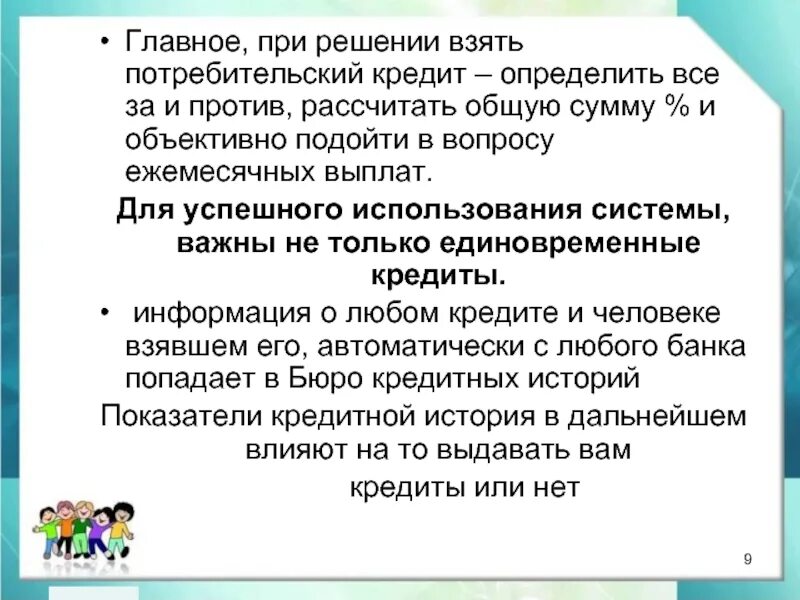 • Главное, при решении взять потребительский кредит – определить все за и против, рассчитать общую сумму % и объективно подойти в вопросу ежемесячных выплат.

Для успешного использования системы, важны не только единовременные кредиты.

• информация о любом кредите и человеке взявшем его, автоматически с любого банка попадает в Бюро кредитных историй

Показатели кредитной история в дальнейшем влияют на то выдавать вам кредиты или нет

9